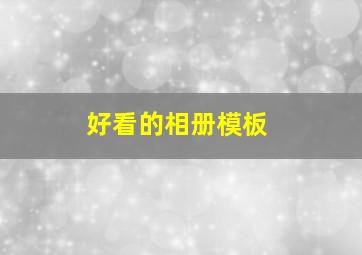 好看的相册模板